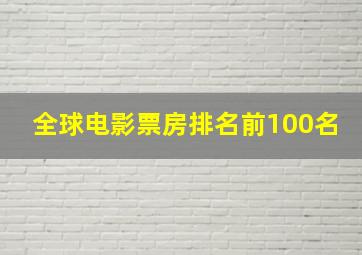 全球电影票房排名前100名